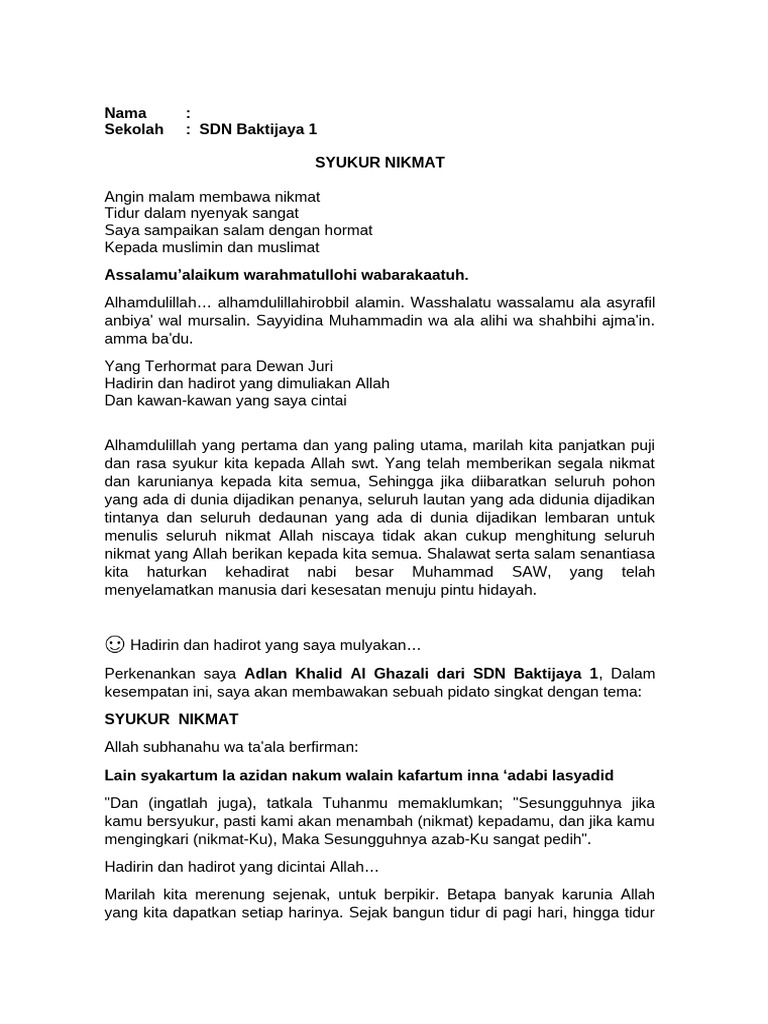 Nama :
Sekolah : SDN Baktijaya 1

SYUKUR NIKMAT

Angin malam membawa nikmat
Tidur dalam nyenyak sangat
Saya sampaikan salam dengan hormat
Kepada muslimin dan muslimat

Assalamu'alaikum warahmatullohi wabarakaatuh.

Alhamdulillah… alhamdulillahirobbil alamin. Wasshalatu wassalamu ala asyrafil anbiya' wal mursalin. Sayyidina Muhammadin wa ala alihi wa shahbihi ajma'in. amma ba'du.

Yang Terhormat para Dewan Juri
Hadirin dan hadirot yang dimuliakan Allah
Dan kawan-kawan yang saya cintai

Alhamdulillah yang pertama dan yang paling utama, marilah kita panjatkan puji dan rasa syukur kita kepada Allah swt. Yang telah memberikan segala nikmat dan karunianya kepada kita semua, Sehingga jika diibaratkan seluruh pohon yang ada di dunia dijadikan penanya, seluruh lautan yang ada didunia dijadikan tintanya dan seluruh dedaunan yang ada di dunia dijadikan lembaran untuk menulis seluruh nikmat Allah niscaya tidak akan cukup menghitung seluruh nikmat yang Allah berikan kepada kita semua. Shalawat serta salam senantiasa kita haturkan kehadirat nabi besar Muhammad SAW, yang telah menyelamatkan manusia dari kesesatan menuju pintu hidayah.

☺ Hadirin dan hadirot yang saya mulyakan…

Perkenankan saya Adlan Khalid Al Ghazali dari SDN Baktijaya 1, Dalam kesempatan ini, saya akan membawakan sebuah pidato singkat dengan tema:

SYUKUR NIKMAT

Allah subhanahu wa ta'ala berfirman:

Lain syakartum la azidan nakum walain kafartum inna 'adabi lasyadid

"Dan (ingatlah juga), tatkala Tuhanmu memaklumkan; "Sesungguhnya jika kamu bersyukur, pasti kami akan menambah (nikmat) kepadamu, dan jika kamu mengingkari (nikmat-Ku), Maka Sesungguhnya azab-Ku sangat pedih".

Hadirin dan hadirot yang dicintai Allah…

Marilah kita merenung sejenak, untuk berpikir. Betapa banyak karunia Allah yang kita dapatkan setiap harinya. Sejak bangun tidur di pagi hari, hingga tidur